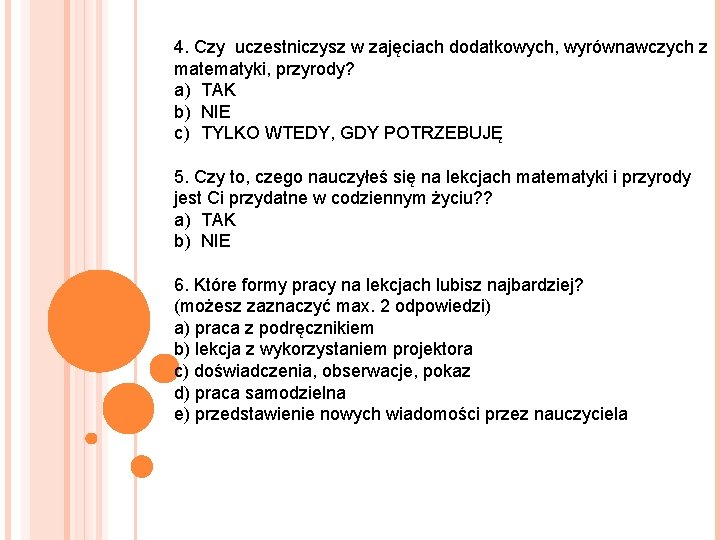 4. Czy  uczestniczysz w zajęciach dodatkowych, wyrównawczych z matematyki, przyrody?
a)  TAK
b)  NIE
c)  TYLKO WTEDY, GDY POTRZEBUJĘ

5. Czy to, czego nauczyłeś się na lekcjach matematyki i przyrody jest Ci przydatne w codziennym życiu??
a)  TAK
b)  NIE

6. Które formy pracy na lekcjach lubisz najbardziej?
(możesz zaznaczyć max. 2 odpowiedzi)
a) praca z podręcznikiem
b) lekcja z wykorzystaniem projektora
c) doświadczenia, obserwacje, pokaz
d) praca samodzielna
e) przedstawienie nowych wiadomości przez nauczyciela